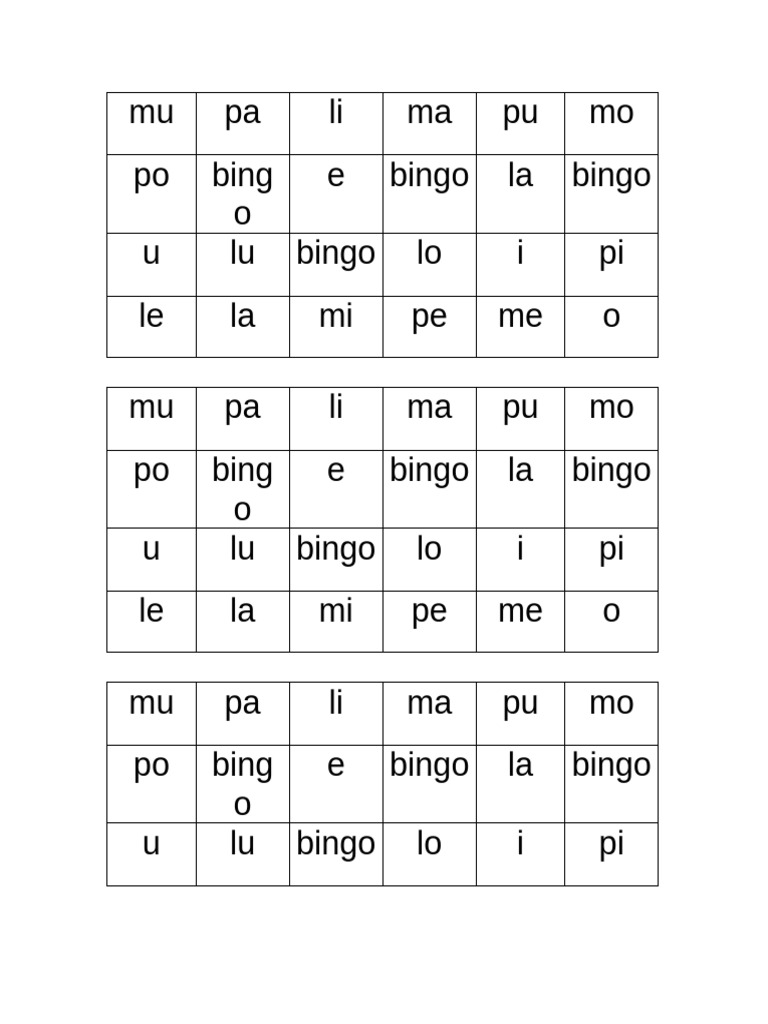 | mu | pa | li | ma | pu | mo |
|---|---|---|---|---|---|
| po | bingo | e | bingo | la | bingo |
| u | lu | bingo | lo | i | pi |
| le | la | mi | pe | me | o |

| mu | pa | li | ma | pu | mo |
|---|---|---|---|---|---|
| po | bingo | e | bingo | la | bingo |
| u | lu | bingo | lo | i | pi |
| le | la | mi | pe | me | o |

| mu | pa | li | ma | pu | mo |
|---|---|---|---|---|---|
| po | bingo | e | bingo | la | bingo |
| u | lu | bingo | lo | i | pi |